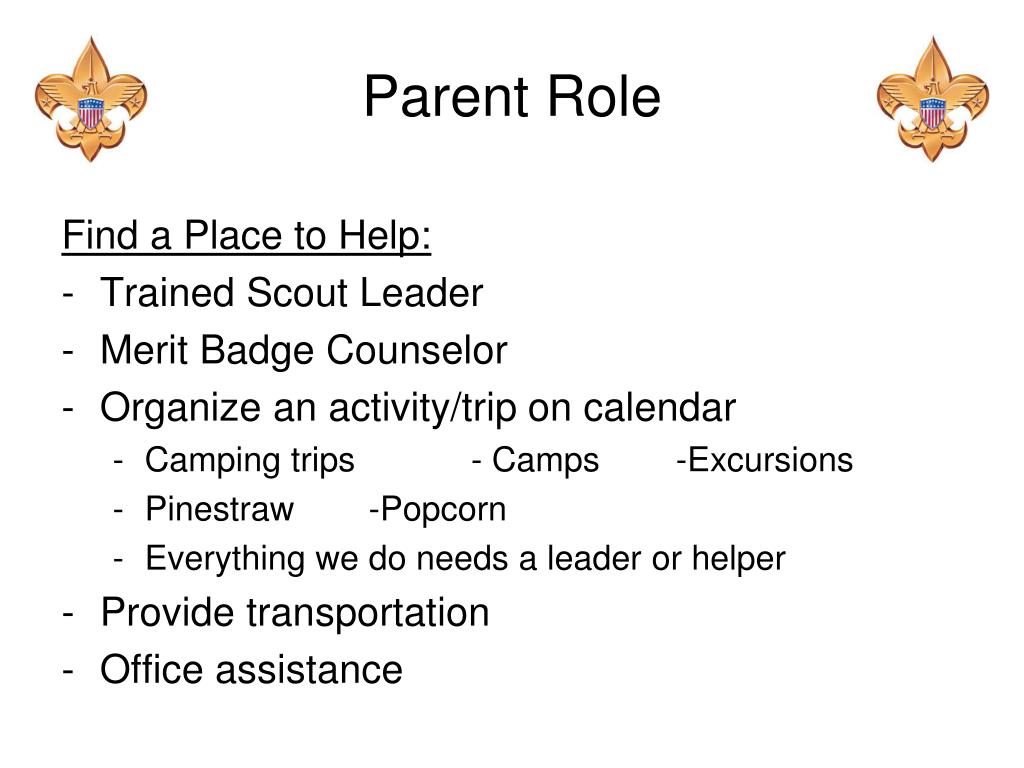 Parent Role

Find a Place to Help:
- Trained Scout Leader
- Merit Badge Counselor
- Organize an activity/trip on calendar
  - Camping trips - Camps -Excursions
  - Pinestraw -Popcorn
  - Everything we do needs a leader or helper
- Provide transportation
- Office assistance